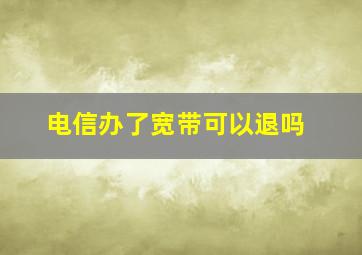 电信办了宽带可以退吗